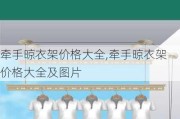 牵手晾衣架价格大全,牵手晾衣架价格大全及图片